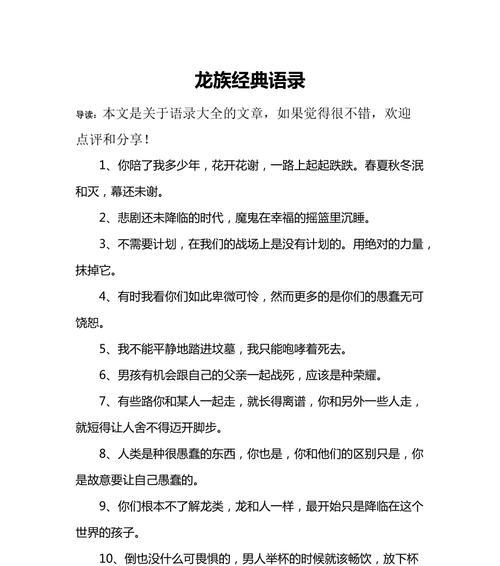 龙族经典语录

导读：本文是关于语录大全的文章，如果觉得很不错，欢迎点评和分享！

1、你陪了我多少年，花开花谢，一路上起起跌跌。春夏秋冬泯和灭，幕还未谢。

2、悲剧还未降临的时代，魔鬼在幸福的摇篮里沉睡。

3、不需要计划，在我们的战场上是没有计划的。用绝对的力量，抹掉它。

4、有时我看你们如此卑微可怜，然而更多的是你们的愚蠢无可饶恕。

5、我不能平静地踏进坟墓，我只能咆哮着死去。

6、男孩有机会跟自己的父亲一起战死，应该是种荣耀。

7、有些路你和某人一起走，就长得离谱，你和另外一些人走，就短得让人舍不得迈开脚步。

8、人类是种很愚蠢的东西，你也是，你和他们的区别只是，你是故意要让自己愚蠢的。

9、你们根本不了解龙类，龙和人一样，最开始只是降临在这个世界的孩子。

10、倒也没什么可畏惧的，男人举杯的时候就该畅饮，放下杯